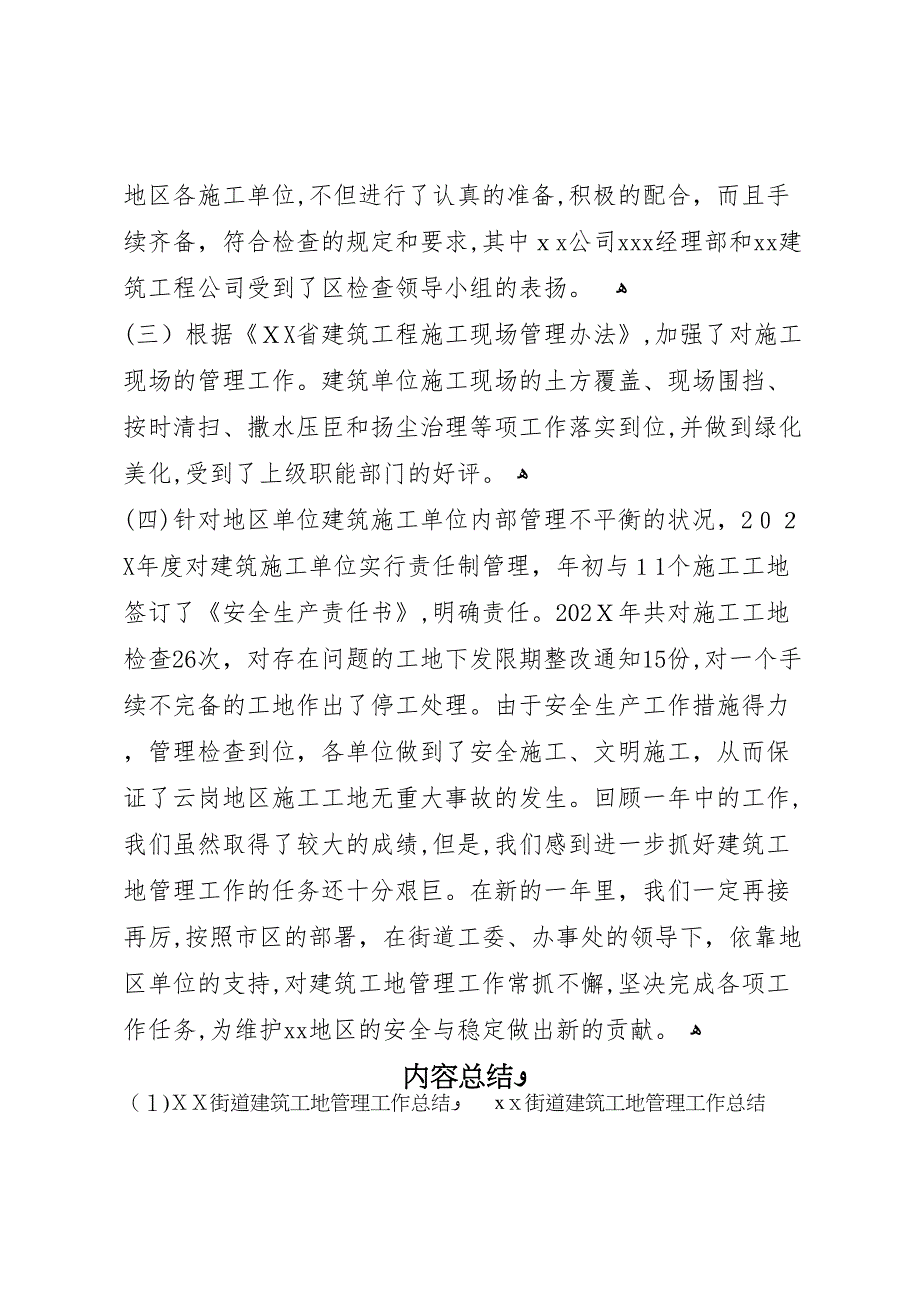 地区各施工单位,不但进行了认真的准备,积极的配合，而且手续齐备，符合检查的规定和要求,其中ｘｘ公司xxx经理部和xx建筑工程公司受到了区检查领导小组的表扬。

(三）根据《ＸＸ省建筑工程施工现场管理办法》,加强了对施工现场的管理工作。建筑单位施工现场的土方覆盖、现场围挡、按时清扫、撒水压臣和扬尘治理等项工作落实到位,并做到绿化美化,受到了上级职能部门的好评。

(四)针对地区单位建筑施工单位内部管理不平衡的状况，２０２X年度对建筑施工单位实行责任制管理，年初与１1个施工工地签订了《安全生产责任书》,明确责任。202Ｘ年共对施工工地检查26次，对存在问题的工地下发限期整改通知15份,对一个手续不完备的工地作出了停工处理。由于安全生产工作措施得力，管理检查到位，各单位做到了安全施工、文明施工，从而保证了云岗地区施工工地无重大事故的发生。回顾一年中的工作,我们虽然取得了较大的成绩,但是,我们感到进一步抓好建筑工地管理工作的任务还十分艰巨。在新的一年里，我们一定再接再厉,按照市区的部署，在街道工委、办事处的领导下，依靠地区单位的支持,对建筑工地管理工作常抓不懈,坚决完成各项工作任务,为维护xx地区的安全与稳定做出新的贡献。

内容总结

(１)ＸＸ街道建筑工地管理工作总结　ｘｘ街道建筑工地管理工作总结